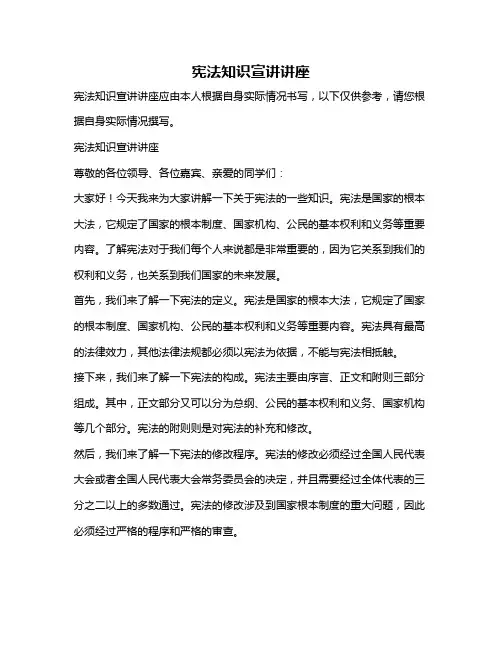 宪法知识宣讲讲座

宪法知识宣讲讲座应由本人根据自身实际情况书写，以下仅供参考，请您根据自身实际情况撰写。

宪法知识宣讲讲座

尊敬的各位领导、各位嘉宾、亲爱的同学们：

大家好！今天我来为大家讲解一下关于宪法的一些知识。宪法是国家的根本大法，它规定了国家的根本制度、国家机构、公民的基本权利和义务等重要内容。了解宪法对于我们每个人来说都是非常重要的，因为它关系到我们的权利和义务，也关系到我们国家的未来发展。

首先，我们来了解一下宪法的定义。宪法是国家的根本大法，它规定了国家的根本制度、国家机构、公民的基本权利和义务等重要内容。宪法具有最高的法律效力，其他法律法规都必须以宪法为依据，不能与宪法相抵触。

接下来，我们来了解一下宪法的构成。宪法主要由序言、正文和附则三部分组成。其中，正文部分又可以分为总纲、公民的基本权利和义务、国家机构等几个部分。宪法的附则则是对宪法的补充和修改。

然后，我们来了解一下宪法的修改程序。宪法的修改必须经过全国人民代表大会或者全国人民代表大会常务委员会的决定，并且需要经过全体代表的三分之二以上的多数通过。宪法的修改涉及到国家根本制度的重大问题，因此必须经过严格的程序和严格的审查。